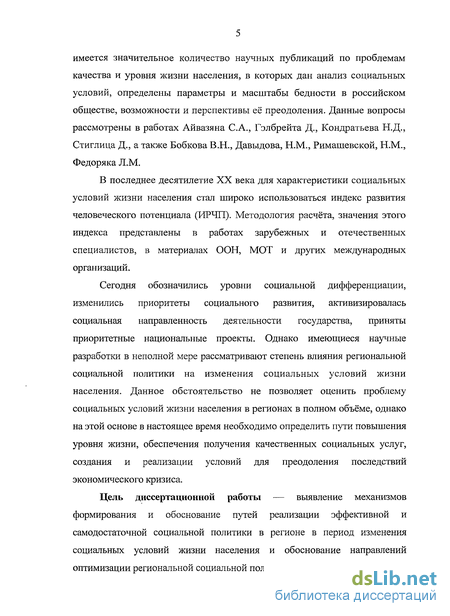 5

имеется значительное количество научных публикаций по проблемам качества и уровня жизни населения, в которых дан анализ социальных условий, определены параметры и масштабы бедности в российском обществе, возможности и перспективы её преодоления. Данные вопросы рассмотрены в работах Айвазяна С.А., Гэлбрейта Д., Кондратьева Н.Д., Стиглица Д., а также Бобкова В.Н., Давыдова, Н.М., Римашевской, Н.М., Федоряка Л.М.

В последнее десятилетие XX века для характеристики социальных условий жизни населения стал широко использоваться индекс развития человеческого потенциала (ИРЧП). Методология расчёта, значения этого индекса представлены в работах зарубежных и отечественных специалистов, в материалах ООН, МОТ и других международных организаций.

Сегодня обозначились уровни социальной дифференциации, изменились приоритеты социального развития, активизировалась социальная направленность деятельности государства, приняты приоритетные национальные проекты. Однако имеющиеся научные разработки в неполной мере рассматривают степень влияния региональной социальной политики на изменения социальных условий жизни населения. Данное обстоятельство не позволяет оценить проблему социальных условий жизни населения в регионах в полном объёме, однако на этой основе в настоящее время необходимо определить пути повышения уровня жизни, обеспечения получения качественных социальных услуг, создания и реализации условий для преодоления последствий экономического кризиса.

Цель диссертационной работы — выявление механизмов формирования и обоснование путей реализации эффективной и самодостаточной социальной политики в регионе в период изменения социальных условий жизни населения и обоснование направлений оптимизации региональной социальной пол

dsLib.net
библиотека диссертаций